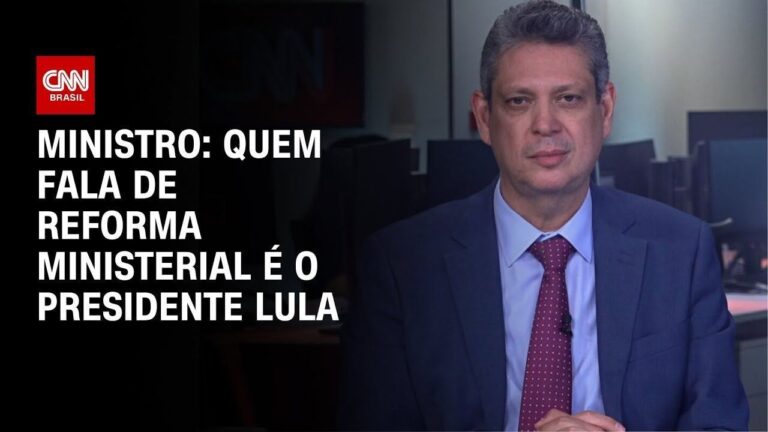 CNN BRASIL

MINISTRO: QUEM FALA DE REFORMA MINISTERIAL É O PRESIDENTE LULA